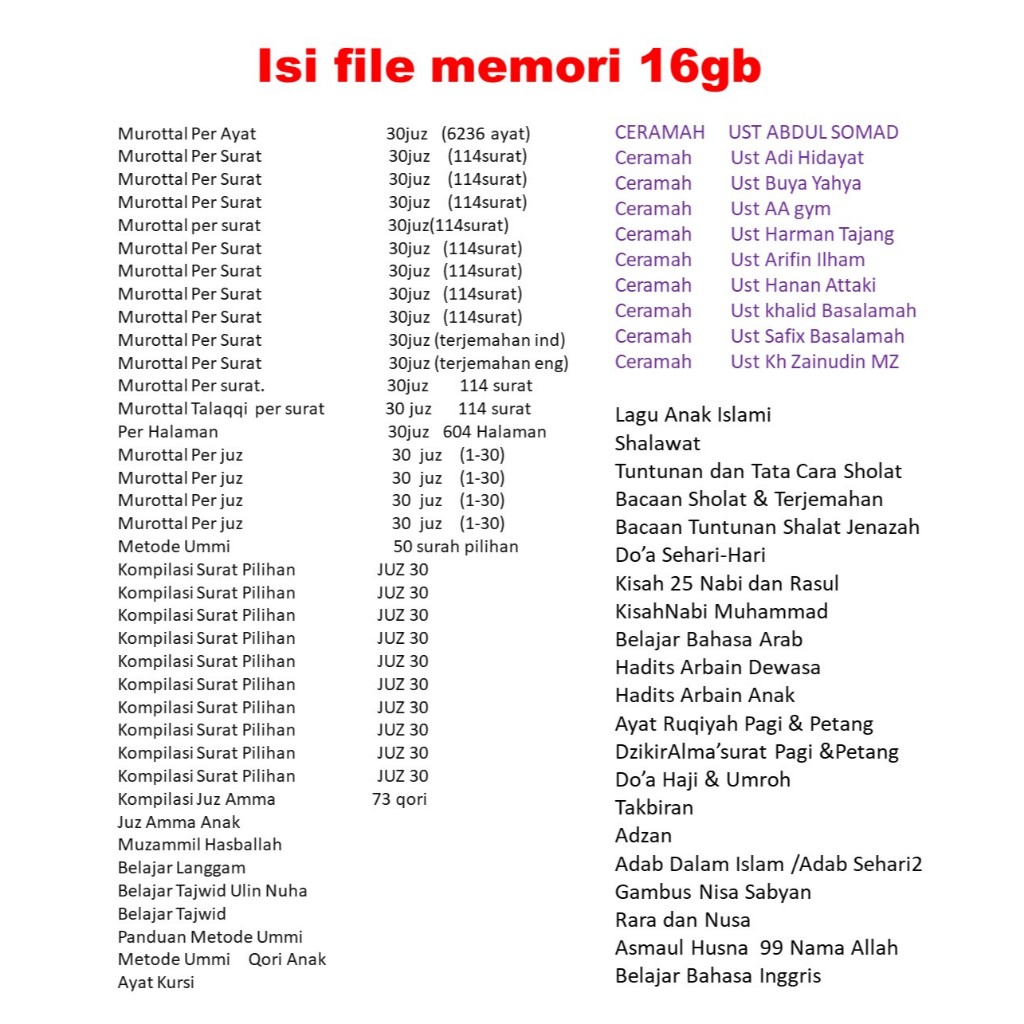 Isi file memori 16gb

Murottal Per Ayat 30juz (6236 ayat)
Murottal Per Surat 30juz (114surat)
Murottal Per Surat 30juz (114surat)
Murottal Per Surat 30juz (114surat)
Murottal per surat 30juz(114surat)
Murottal Per Surat 30juz (114surat)
Murottal Per Surat 30juz (114surat)
Murottal Per Surat 30juz (114surat)
Murottal Per Surat 30juz (114surat)
Murottal Per Surat 30juz (terjemahan ind)
Murottal Per Surat 30juz (terjemahan eng)
Murottal Per surat. 30juz 114 surat
Murottal Talaqqi per surat 30 juz 114 surat
Per Halaman 30juz 604 Halaman
Murottal Per juz 30 juz (1-30)
Murottal Per juz 30 juz (1-30)
Murottal Per juz 30 juz (1-30)
Murottal Per juz 30 juz (1-30)
Metode Ummi 50 surah pilihan
Kompilasi Surat Pilihan JUZ 30
Kompilasi Surat Pilihan JUZ 30
Kompilasi Surat Pilihan JUZ 30
Kompilasi Surat Pilihan JUZ 30
Kompilasi Surat Pilihan JUZ 30
Kompilasi Surat Pilihan JUZ 30
Kompilasi Surat Pilihan JUZ 30
Kompilasi Surat Pilihan JUZ 30
Kompilasi Surat Pilihan JUZ 30
Kompilasi Surat Pilihan JUZ 30
Kompilasi Juz Amma 73 qori
Juz Amma Anak
Muzammil Hasballah
Belajar Langgam
Belajar Tajwid Ulin Nuha
Belajar Tajwid
Panduan Metode Ummi
Metode Ummi Qori Anak
Ayat Kursi

CERAMAH UST ABDUL SOMAD
Ceramah Ust Adi Hidayat
Ceramah Ust Buya Yahya
Ceramah Ust AA gym
Ceramah Ust Harman Tajang
Ceramah Ust Arifin Ilham
Ceramah Ust Hanan Attaki
Ceramah Ust khalid Basalamah
Ceramah Ust Safix Basalamah
Ceramah Ust Kh Zainudin MZ

Lagu Anak Islami
Shalawat
Tuntunan dan Tata Cara Sholat
Bacaan Sholat & Terjemahan
Bacaan Tuntunan Shalat Jenazah
Do'a Sehari-Hari
Kisah 25 Nabi dan Rasul
KisahNabi Muhammad
Belajar Bahasa Arab
Hadits Arbain Dewasa
Hadits Arbain Anak
Ayat Ruqiyah Pagi & Petang
DzikirAlma'surat Pagi &Petang
Do'a Haji & Umroh
Takbiran
Adzan
Adab Dalam Islam /Adab Sehari2
Gambus Nisa Sabyan
Rara dan Nusa
Asmaul Husna 99 Nama Allah
Belajar Bahasa Inggris